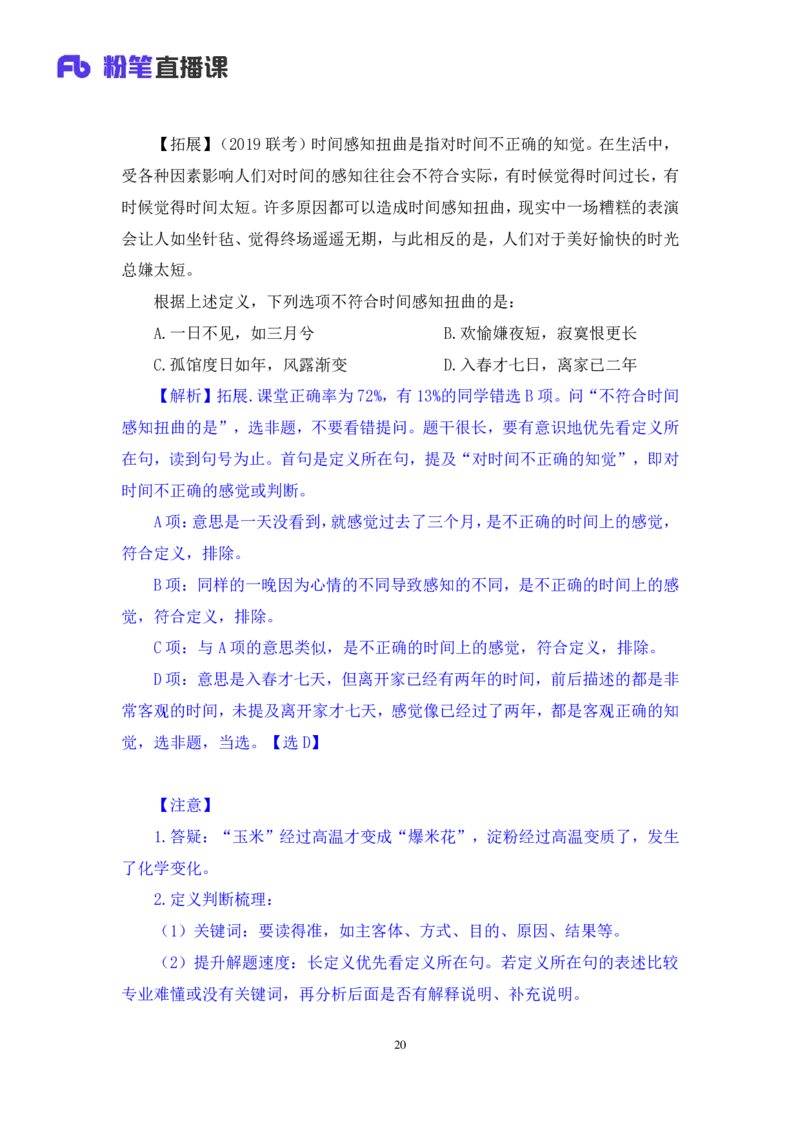 Fb 粉笔直播课

【拓展】（2019 联考）时间感知扭曲是指对时间不正确的知觉。在生活中，受各种因素影响人们对时间的感知往往会不符合实际，有时候觉得时间过长，有时候觉得时间太短。许多原因都可以造成时间感知扭曲，现实中一场糟糕的表演会让人如坐针毡、觉得终场遥遥无期，与此相反的是，人们对于美好愉快的时光总嫌太短。

根据上述定义，下列选项不符合时间感知扭曲的是：

A.一日不见，如三月兮

B.欢愉嫌夜短，寂寞恨更长

C.孤馆度日如年，风露渐变

D.入春才七日，离家已二年

【解析】拓展.课堂正确率为 72%，有 13%的同学错选 B 项。问“不符合时间感知扭曲的是”，选非题，不要看错提问。题干很长，要有意识地优先看定义所在句，读到句号为止。首句是定义所在句，提及“对时间不正确的知觉”，即对时间不正确的感觉或判断。

A 项：意思是一天没看到，就感觉过去了三个月，是不正确的时间上的感觉，符合定义，排除。

B 项：同样的一晚因为心情的不同导致感知的不同，是不正确的时间上的感觉，符合定义，排除。

C 项：与 A 项的意思类似，是不正确的时间上的感觉，符合定义，排除。

D 项：意思是入春才七天，但离开家已经有两年的时间，前后描述的都是非常客观的时间，未提及离开家才七天，感觉像已经过了两年，都是客观正确的知觉，选非题，当选。【选 D】

【注意】

1.答疑：“玉米”经过高温才变成“爆米花”，淀粉经过高温变质了，发生了化学变化。

2.定义判断梳理：

（1）关键词：要读得准，如主客体、方式、目的、原因、结果等。

（2）提升解题速度：长定义优先看定义所在句。若定义所在句的表述比较专业难懂或没有关键词，再分析后面是否有解释说明、补充说明。

20